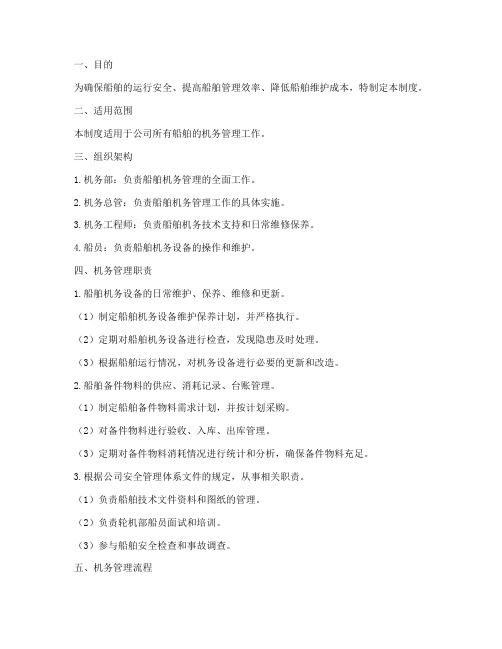 一、目的

为确保船舶的运行安全、提高船舶管理效率、降低船舶维护成本，特制定本制度。

二、适用范围

本制度适用于公司所有船舶的机务管理工作。

三、组织架构

1. 机务部：负责船舶机务管理的全面工作。

2. 机务总管：负责船舶机务管理工作的具体实施。

3. 机务工程师：负责船舶机务技术支持和日常维修保养。

4. 船员：负责船舶机务设备的操作和维护。

四、机务管理职责

1. 船舶机务设备的日常维护、保养、维修和更新。

（1）制定船舶机务设备维护保养计划，并严格执行。

（2）定期对船舶机务设备进行检查，发现隐患及时处理。

（3）根据船舶运行情况，对机务设备进行必要的更新和改造。

2. 船舶备件物料的供应、消耗记录、台账管理。

（1）制定船舶备件物料需求计划，并按计划采购。

（2）对备件物料进行验收、入库、出库管理。

（3）定期对备件物料消耗情况进行统计和分析，确保备件物料充足。

3. 根据公司安全管理体系文件的规定，从事相关职责。

（1）负责船舶技术文件资料和图纸的管理。

（2）负责轮机部船员面试和培训。

（3）参与船舶安全检查和事故调查。

五、机务管理流程